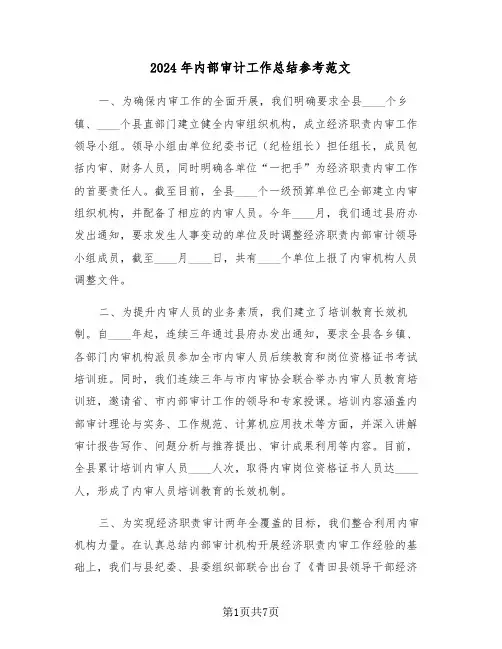 2024年内部审计工作总结参考范文

一、为确保内审工作的全面开展，我们明确要求全县____个乡镇、____个县直部门建立健全内审组织机构，成立经济职责内审工作领导小组。领导小组由单位纪委书记（纪检组长）担任组长，成员包括内审、财务人员，同时明确各单位“一把手”为经济职责内审工作的首要责任人。截至目前，全县____个一级预算单位已全部建立内审组织机构，并配备了相应的内审人员。今年____月，我们通过县府办发出通知，要求发生人事变动的单位及时调整经济职责内部审计领导小组成员，截至____月____日，共有____个单位上报了内审机构人员调整文件。

二、为提升内审人员的业务素质，我们建立了培训教育长效机制。自____年起，连续三年通过县府办发出通知，要求全县各乡镇、各部门内审机构派员参加全市内审人员后续教育和岗位资格证书考试培训班。同时，我们连续三年与市内审协会联合举办内审人员教育培训班，邀请省、市内部审计工作的领导和专家授课。培训内容涵盖内部审计理论与实务、工作规范、计算机应用技术等方面，并深入讲解审计报告写作、问题分析与推荐提出、审计成果利用等内容。目前，全县累计培训内审人员____人次，取得内审岗位资格证书人员达____人，形成了内审人员培训教育的长效机制。

三、为实现经济职责审计两年全覆盖的目标，我们整合利用内审机构力量。在认真总结内部审计机构开展经济职责内审工作经验的基础上，我们与县纪委、县委组织部联合出台了《青田县领导干部经济

第1页共7页